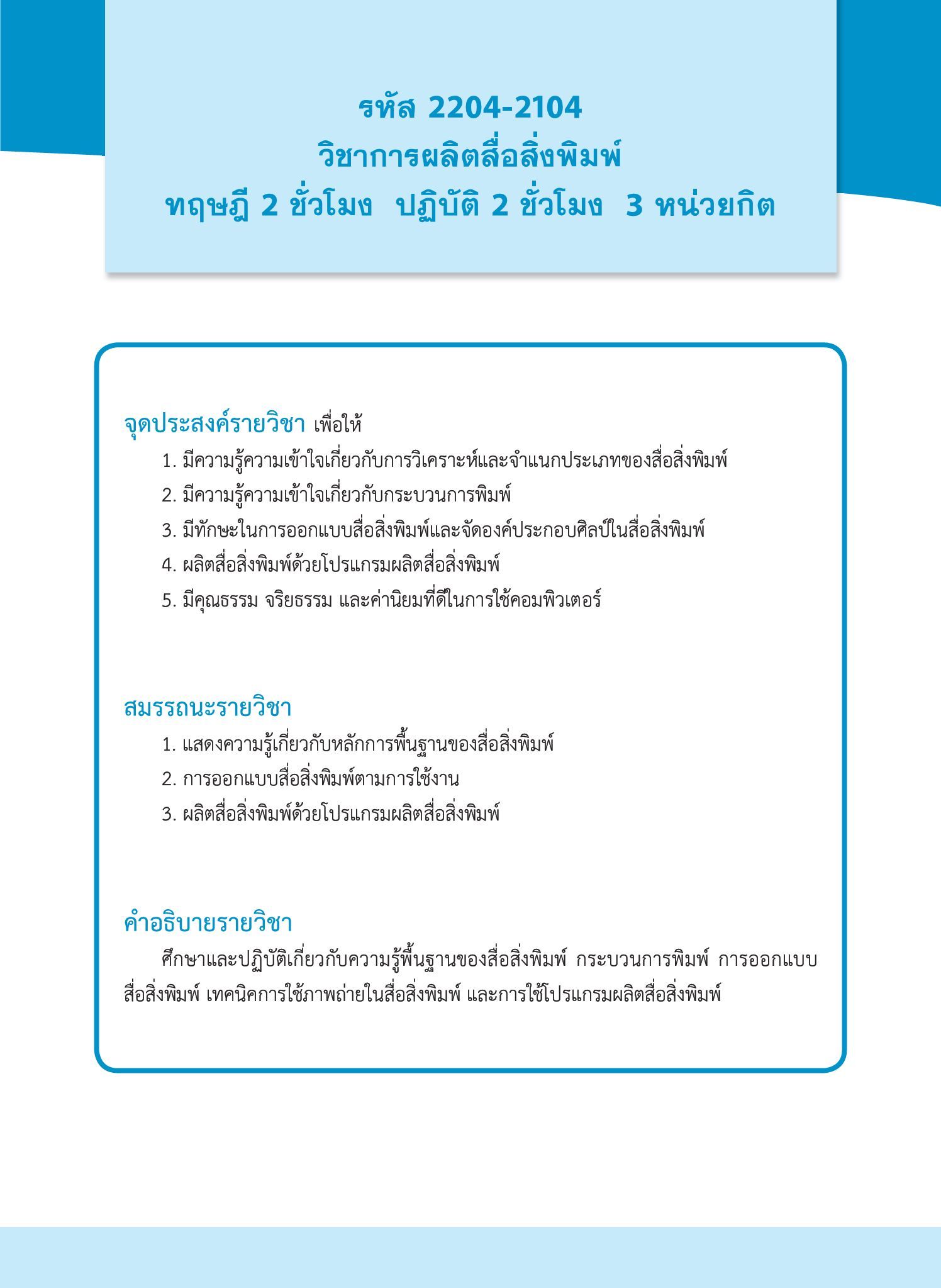 รหัส 2204-2104
วิชาการผลิตสื่อสิ่งพิมพ์
ทฤษฎี 2 ชั่วโมง ปฏิบัติ 2 ชั่วโมง 3 หน่วยกิต

จุดประสงค์รายวิชา เพื่อให้
1. มีความรู้ความเข้าใจเกี่ยวกับการวิเคราะห์และจำแนกประเภทของสื่อสิ่งพิมพ์
2. มีความรู้ความเข้าใจเกี่ยวกับกระบวนการพิมพ์
3. มีทักษะในการออกแบบสื่อสิ่งพิมพ์และจัดองค์ประกอบศิลป์ในสื่อสิ่งพิมพ์
4. ผลิตสื่อสิ่งพิมพ์ด้วยโปรแกรมผลิตสื่อสิ่งพิมพ์
5. มีคุณธรรม จริยธรรม และค่านิยมที่ดีในการใช้คอมพิวเตอร์

สมรรถนะรายวิชา
1. แสดงความรู้เกี่ยวกับหลักการพื้นฐานของสื่อสิ่งพิมพ์
2. การออกแบบสื่อสิ่งพิมพ์ตามการใช้งาน
3. ผลิตสื่อสิ่งพิมพ์ด้วยโปรแกรมผลิตสื่อสิ่งพิมพ์

คำอธิบายรายวิชา
ศึกษาและปฏิบัติเกี่ยวกับความรู้พื้นฐานของสื่อสิ่งพิมพ์ กระบวนการพิมพ์ การออกแบบสื่อสิ่งพิมพ์ เทคนิคการใช้ภาพถ่ายในสื่อสิ่งพิมพ์ และการใช้โปรแกรมผลิตสื่อสิ่งพิมพ์